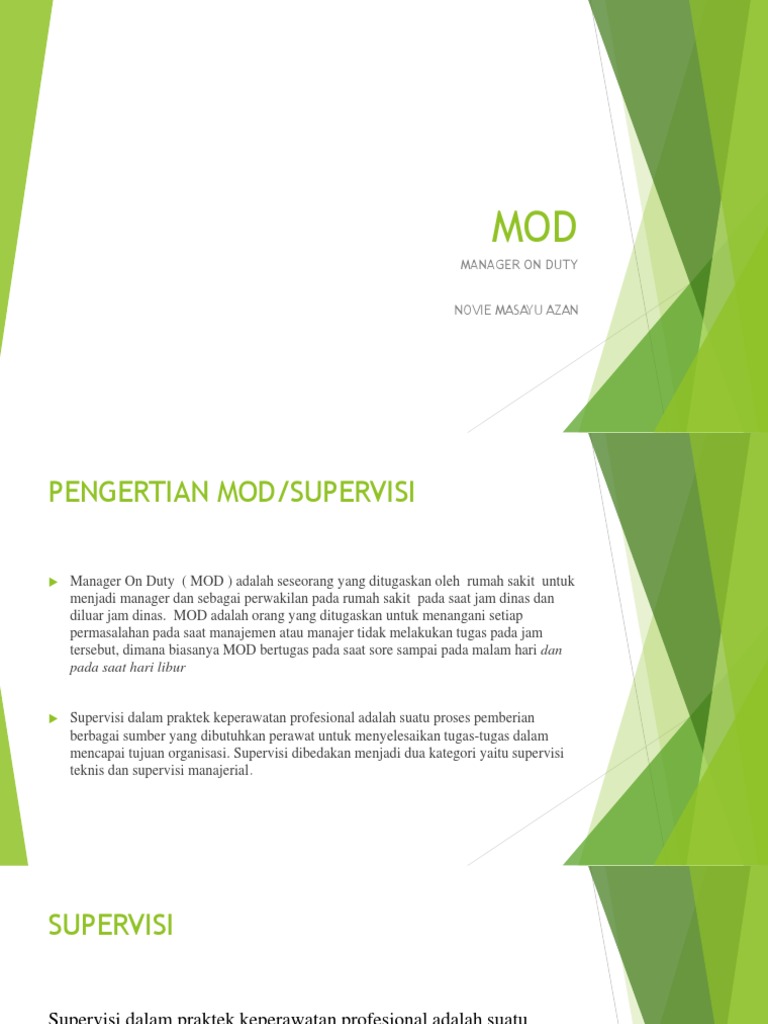 MOD

MANAGER ON DUTY

NOVIE MASAYU AZAN

PENGERTIAN MOD/SUPERVISI

Manager On Duty ( MOD ) adalah seseorang yang ditugaskan oleh rumah sakit untuk menjadi manager dan sebagai perwakilan pada rumah sakit pada saat jam dinas dan diluar jam dinas. MOD adalah orang yang ditugaskan untuk menangani setiap permasalahan pada saat manajemen atau manajer tidak melakukan tugas pada jam tersebut, dimana biasanya MOD bertugas pada saat sore sampai pada malam hari dan pada saat hari libur

Supervisi dalam praktek keperawatan profesional adalah suatu proses pemberian berbagai sumber yang dibutuhkan perawat untuk menyelesaikan tugas-tugas dalam mencapai tujuan organisasi. Supervisi dibedakan menjadi dua kategori yaitu supervisi teknis dan supervisi manajerial.

SUPERVISI

Supervisi dalam praktek keperawatan profesional adalah suatu